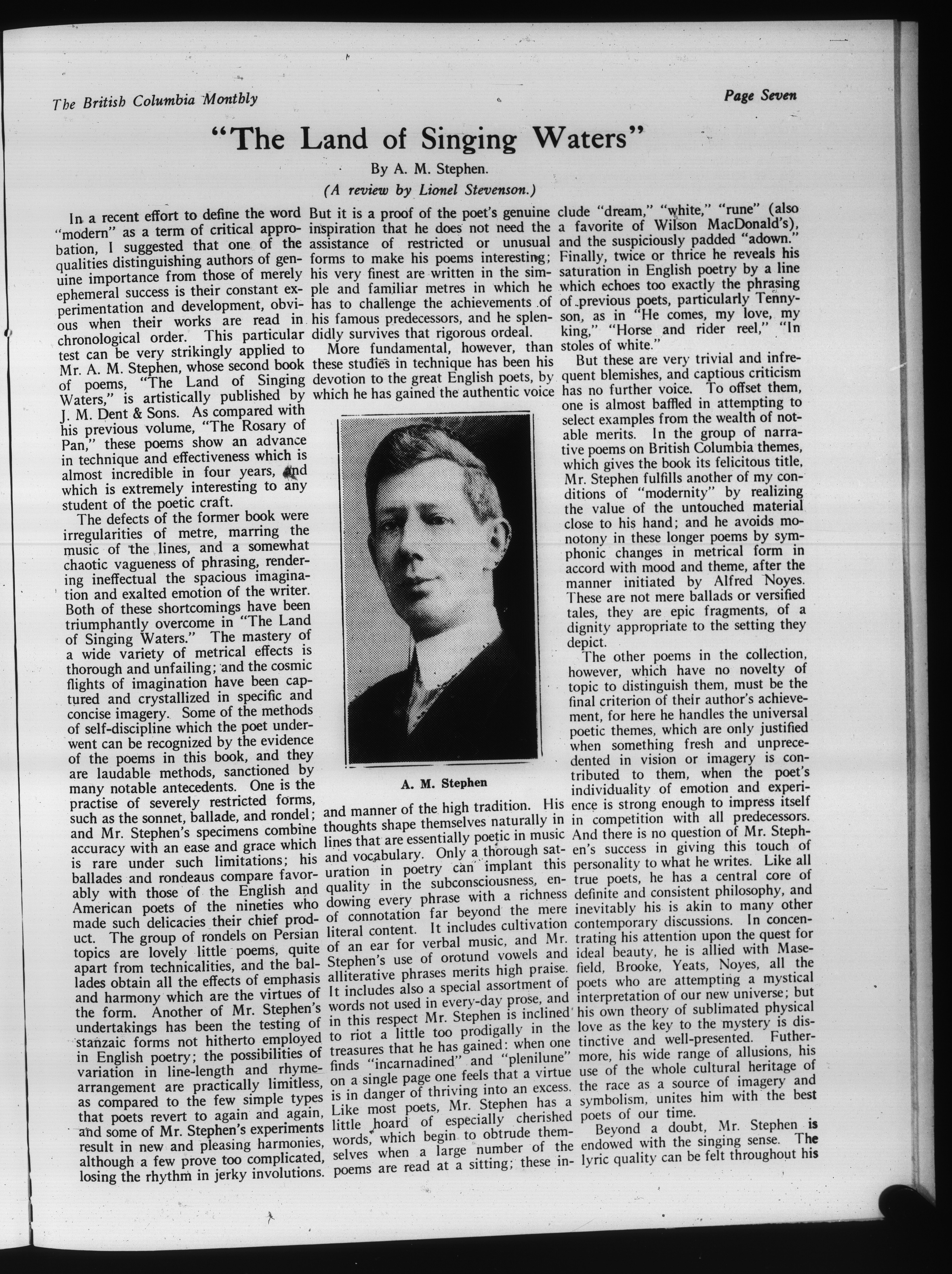 The British Columbia Monthly

Page Seven

"The Land of Singing Waters"

By A. M. Stephen.

(A review by Lionel Stevenson.)

In a recent effort to define the word "modern" as a term of critical approbation, I suggested that one of the qualities distinguishing authors of genuine importance from those of merely ephemeral success is their constant experimentation and development, obvious when their works are read in chronological order. This particular test can be very strikingly applied to Mr. A. M. Stephen, whose second book of poems, "The Land of Singing Waters," is artistically published by J. M. Dent & Sons. As compared with his previous volume, "The Rosary of Pan," these poems show an advance in technique and effectiveness which is almost incredible in four years, and which is extremely interesting to any student of the poetic craft.

The defects of the former book were irregularities of metre, marring the music of the lines, and a somewhat chaotic vagueness of phrasing, rendering ineffectual the spacious imagination and exalted emotion of the writer. Both of these shortcomings have been triumphantly overcome in "The Land of Singing Waters." The mastery of a wide variety of metrical effects is thorough and unfailing; and the cosmic flights of imagination have been captured and crystallized in specific and concise imagery. Some of the methods of self-discipline which the poet underwent can be recognized by the evidence of the poems in this book, and they are laudable methods, sanctioned by many notable antecedents. One is the practise of severely restricted forms, such as the sonnet, ballade, and rondel; and Mr. Stephen's specimens combine accuracy with an ease and grace which is rare under such limitations; his ballades and rondeaus compare favorably with those of the English and American poets of the nineties who made such delicacies their chief product. The group of rondels on Persian topics are lovely little poems, quite apart from technicalities, and the ballades obtain all the effects of emphasis and harmony which are the virtues of the form. Another of Mr. Stephen's undertakings has been the testing of stanzaic forms not hitherto employed in English poetry; the possibilities of variation in line-length and rhyme-arrangement are practically limitless, as compared to the few simple types that poets revert to again and again, and some of Mr. Stephen's experiments result in new and pleasing harmonies, although a few prove too complicated, losing the rhythm in jerky involutions. But it is a proof of the poet's genuine inspiration that he does not need the assistance of restricted or unusual forms to make his poems interesting; his very finest are written in the simple and familiar metres in which he has to challenge the achievements of his famous predecessors, and he splendidly survives that rigorous ordeal.

More fundamental, however, than these studies in technique has been his devotion to the great English poets, by which he has gained the authentic voice

A. M. Stephen

and manner of the high tradition. His thoughts shape themselves naturally in lines that are essentially poetic in music and vocabulary. Only a thorough saturation in poetry can implant this quality in the subconsciousness, endowing every phrase with a richness of connotation far beyond the mere literal content. It includes cultivation of an ear for verbal music, and Mr. Stephen's use of orotund vowels and alliterative phrases merits high praise. It includes also a special assortment of words not used in every-day prose, and in this respect Mr. Stephen is inclined to riot a little too prodigally in the treasures that he has gained: when one finds "incarnadined" and "plenilune" on a single page one feels that a virtue is in danger of thriving into an excess. Like most poets, Mr. Stephen has a little hoard of especially cherished words, which begin to obtrude themselves when a large number of the poems are read at a sitting; these include "dream," "white," "rune" (also a favorite of Wilson MacDonald's), and the suspiciously padded "adown." Finally, twice or thrice he reveals his saturation in English poetry by a line which echoes too exactly the phrasing of previous poets, particularly Tennyson, as in "He comes, my love, my king," "Horse and rider reel," "In stoles of white."

But these are very trivial and infrequent blemishes, and captious criticism has no further voice. To offset them, one is almost baffled in attempting to select examples from the wealth of notable merits. In the group of narrative poems on British Columbia themes, which gives the book its felicitous title, Mr. Stephen fulfills another of my conditions of "modernity" by realizing the value of the untouched material close to his hand; and he avoids monotony in these longer poems by symphonic changes in metrical form in accord with mood and theme, after the manner initiated by Alfred Noyes. These are not mere ballads or versified tales, they are epic fragments, of a dignity appropriate to the setting they depict.

The other poems in the collection, however, which have no novelty of topic to distinguish them, must be the final criterion of their author's achievement, for here he handles the universal poetic themes, which are only justified when something fresh and unprecedented in vision or imagery is contributed to them, when the poet's individuality of emotion and experience is strong enough to impress itself in competition with all predecessors. And there is no question of Mr. Stephen's success in giving this touch of personality to what he writes. Like all true poets, he has a central core of definite and consistent philosophy, and inevitably his is akin to many other contemporary discussions. In concentrating his attention upon the quest for ideal beauty, he is allied with Masefield, Brooke, Yeats, Noyes, all the poets who are attempting a mystical interpretation of our new universe; but his own theory of sublimated physical love as the key to the mystery is distinctive and well-presented. Futhermore, his wide range of allusions, his use of the whole cultural heritage of the race as a source of imagery and symbolism, unites him with the best poets of our time.

Beyond a doubt, Mr. Stephen is endowed with the singing sense. The lyric quality can be felt throughout his